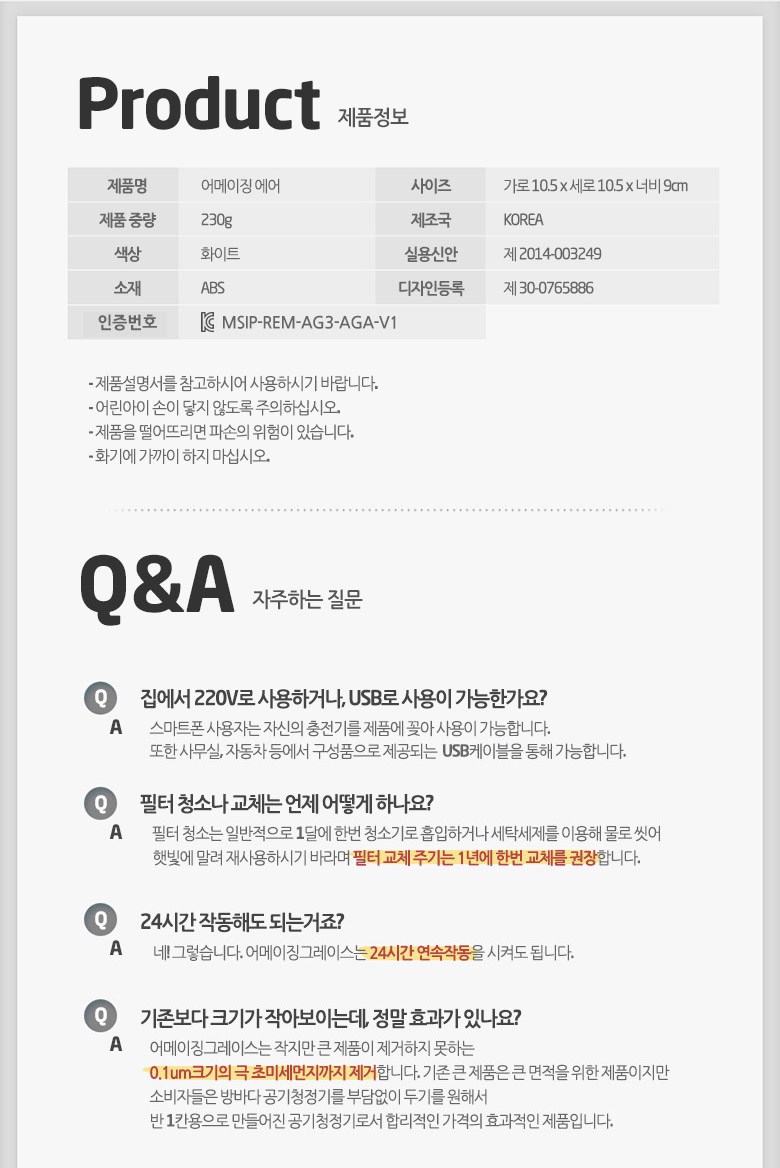 Product 제품정보

| 제품명 | 어메이징 에어 | 사이즈 | 가로 10.5 x 세로 10.5 x 너비 9cm |
|---|---|---|---|
| 제품 중량 | 230g | 제조국 | KOREA |
| 색상 | 화이트 | 실용신안 | 제 2014-003249 |
| 소재 | ABS | 디자인등록 | 제 30-0765886 |
| 인증번호 | MSIP-REM-AG3-AGA-V1 | | |

- 제품설명서를 참고하시어 사용하시기 바랍니다.
- 어린아이 손이 닿지 않도록 주의하십시오.
- 제품을 떨어뜨리면 파손의 위험이 있습니다.
- 화기에 가까이 하지 마십시오.

Q&A 자주하는 질문

Q 집에서 220V로 사용하거나, USB로 사용이 가능한가요?
A 스마트폰 사용자는 자신의 충전기를 제품에 꽂아 사용이 가능합니다.
또한 사무실, 자동차 등에서 구성품으로 제공되는 USB케이블을 통해 가능합니다.

Q 필터 청소나 교체는 언제 어떻게 하나요?
A 필터 청소는 일반적으로 1달에 한번 청소기로 흡입하거나 세탁세제를 이용해 물로 씻어 햇빛에 말려 재사용하시기 바라며 필터 교체 주기는 1년에 한번 교체를 권장합니다.

Q 24시간 작동해도 되는거죠?
A 네! 그렇습니다. 어메이징그레이스는 24시간 연속작동을 시켜도 됩니다.

Q 기존보다 크기가 작아보이는데, 정말 효과가 있나요?
A 어메이징그레이스는 작지만 큰 제품이 제거하지 못하는 0.1um크기의 극 초미세먼지까지 제거합니다. 기존 큰 제품은 큰 면적을 위한 제품이지만 소비자들은 방바다 공기청정기를 부담없이 두기를 원해서 반 1칸용으로 만들어진 공기청정기로서 합리적인 가격의 효과적인 제품입니다.